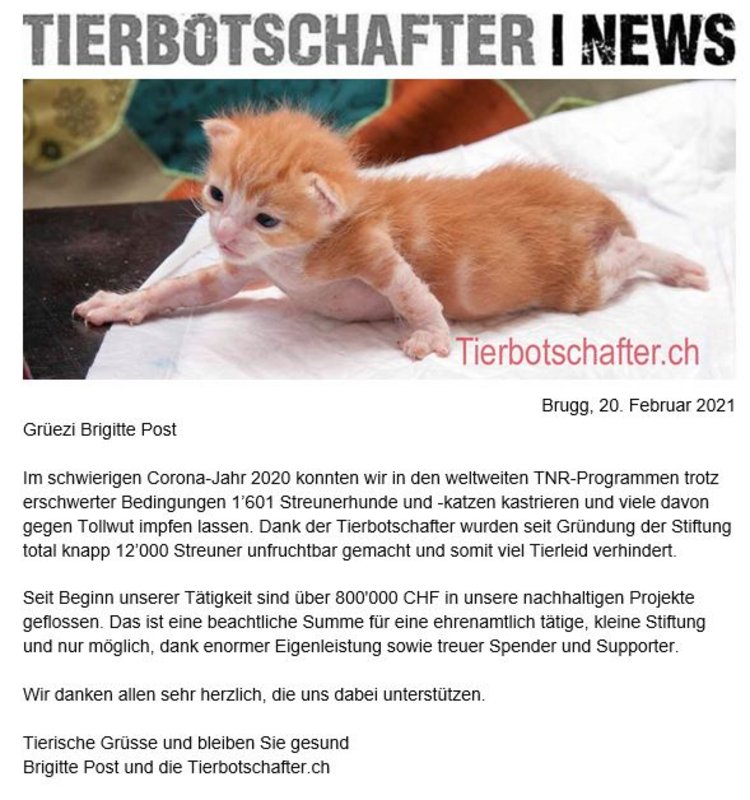 TIERBOTSCHAFTER I NEWS

Tierbotschafter.ch

Brugg, 20. Februar 2021

Grüezi Brigitte Post

Im schwierigen Corona-Jahr 2020 konnten wir in den weltweiten TNR-Programmen trotz erschwerter Bedingungen 1'601 Streunerhunde und -katzen kastrieren und viele davon gegen Tollwut impfen lassen. Dank der Tierbotschafter wurden seit Gründung der Stiftung total knapp 12'000 Streuner unfruchtbar gemacht und somit viel Tierleid verhindert.

Seit Beginn unserer Tätigkeit sind über 800'000 CHF in unsere nachhaltigen Projekte geflossen. Das ist eine beachtliche Summe für eine ehrenamtlich tätige, kleine Stiftung und nur möglich, dank enormer Eigenleistung sowie treuer Spender und Supporter.

Wir danken allen sehr herzlich, die uns dabei unterstützen.

Tierische Grüsse und bleiben Sie gesund
Brigitte Post und die Tierbotschafter.ch